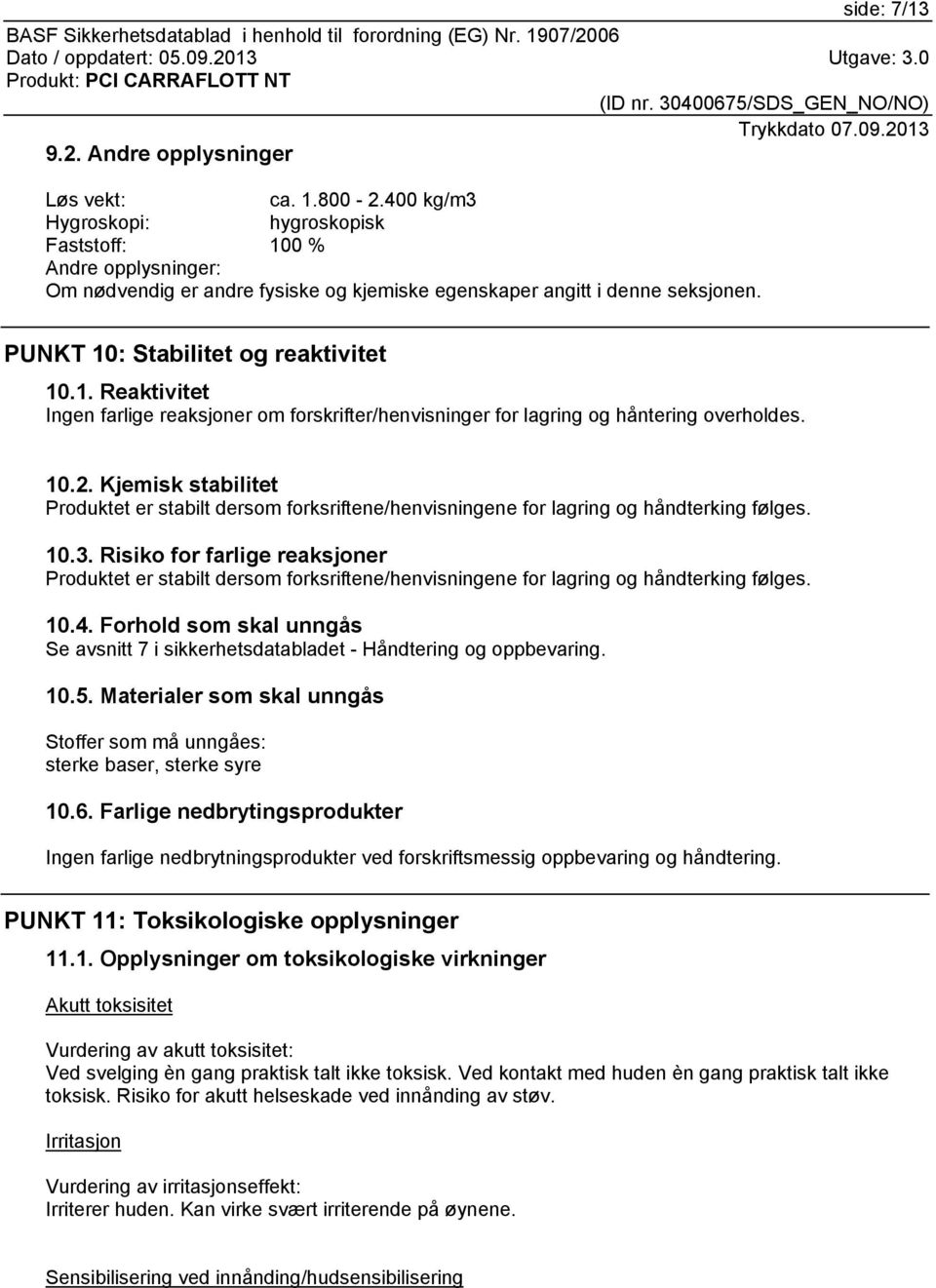 side: 7/13

BASF Sikkerhetsdatablad i henhold til forordning (EG) Nr. 1907/2006
Dato / oppdatert: 05.09.2013 Utgave: 3.0
Produkt: PCI CARRAFLOTT NT
(ID nr. 30400675/SDS_GEN_NO/NO)
Trykkdato 07.09.2013

9.2. Andre opplysninger

Løs vekt: ca. 1.800 - 2.400 kg/m3
Hygroskopi: hygroskopisk
Faststoff: 100 %
Andre opplysninger:
Om nødvendig er andre fysiske og kjemiske egenskaper angitt i denne seksjonen.

PUNKT 10: Stabilitet og reaktivitet

10.1. Reaktivitet
Ingen farlige reaksjoner om forskrifter/henvisninger for lagring og håntering overholdes.

10.2. Kjemisk stabilitet
Produktet er stabilt dersom forksriftene/henvisningene for lagring og håndterking følges.

10.3. Risiko for farlige reaksjoner
Produktet er stabilt dersom forksriftene/henvisningene for lagring og håndterking følges.

10.4. Forhold som skal unngås
Se avsnitt 7 i sikkerhetsdatabladet - Håndtering og oppbevaring.

10.5. Materialer som skal unngås

Stoffer som må unngåes:
sterke baser, sterke syre

10.6. Farlige nedbrytingsprodukter

Ingen farlige nedbrytningsprodukter ved forskriftsmessig oppbevaring og håndtering.

PUNKT 11: Toksikologiske opplysninger

11.1. Opplysninger om toksikologiske virkninger

Akutt toksisitet

Vurdering av akutt toksisitet:
Ved svelging èn gang praktisk talt ikke toksisk. Ved kontakt med huden èn gang praktisk talt ikke toksisk. Risiko for akutt helseskade ved innånding av støv.

Irritasjon

Vurdering av irritasjonseffekt:
Irriterer huden. Kan virke svært irriterende på øynene.

Sensibilisering ved innånding/hudsensibilisering